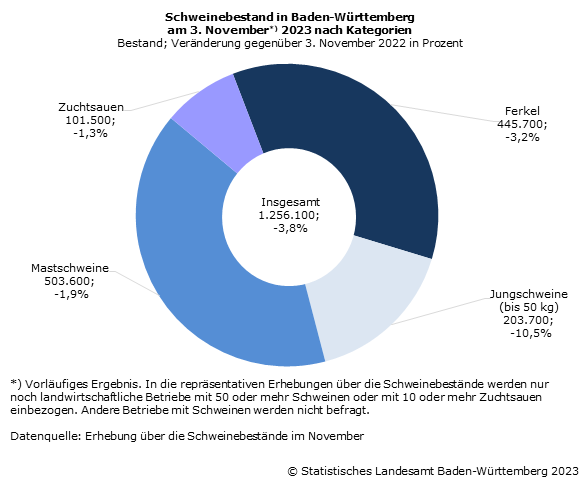 Schweinebestand in Baden-Württemberg
am 3. November*) 2023 nach Kategorien
Bestand; Veränderung gegenüber 3. November 2022 in Prozent

Zuchtsauen
101.500;
-1,3%

Ferkel
445.700;
-3,2%

Insgesamt
1.256.100;
-3,8%

Mastschweine
503.600;
-1,9%

Jungschweine
(bis 50 kg)
203.700;
-10,5%

*) Vorläufiges Ergebnis. In die repräsentativen Erhebungen über die Schweinebestände werden nur noch landwirtschaftliche Betriebe mit 50 oder mehr Schweinen oder mit 10 oder mehr Zuchtsauen einbezogen. Andere Betriebe mit Schweinen werden nicht befragt.

Datenquelle: Erhebung über die Schweinebestände im November

© Statistisches Landesamt Baden-Württemberg 2023